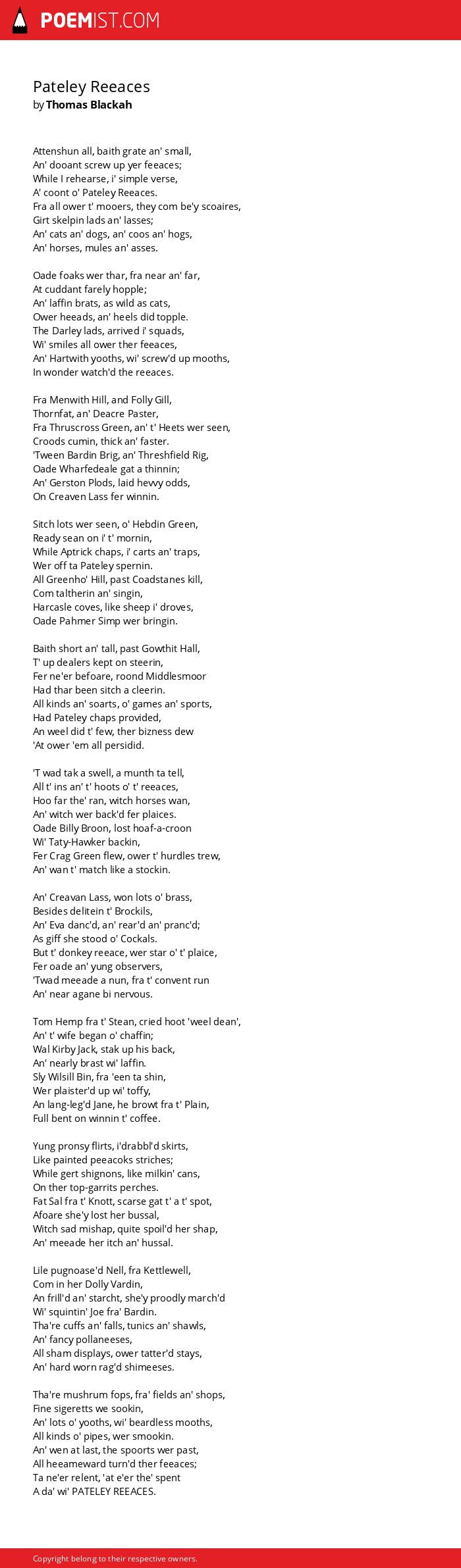 POEMIST.COM

Pateley Reeaces
by Thomas Blackah

Attenshun all, baith grate an' small,
An' dooant screw up yer feeaces;
While I rehearse, i' simple verse,
A' coont o' Pateley Reeaces.
Fra all ower t' mooers, they com be'y scoaires,
Girt skelpin lads an' lasses;
An' cats an' dogs, an' coos an' hogs,
An' horses, mules an' asses.

Oade foaks wer thar, fra near an' far,
At cuddant farely hopple;
An' laffin brats, as wild as cats,
Ower heeads, an' heels did topple.
The Darley lads, arrived i' squads,
Wi' smiles all ower ther feeaces,
An' Hartwith yooths, wi' screw'd up mooths,
In wonder watch'd the reeaces.

Fra Menwith Hill, and Folly Gill,
Thornfat, an' Deacre Paster,
Fra Thruscross Green, an' t' Heets wer seen,
Croods cumin, thick an' faster.
'Tween Bardin Brig, an' Threshfield Rig,
Oade Wharfedeale gat a thinnin;
An' Gerston Plods, laid hevvy odds,
On Creaven Lass fer winnin.

Sitch lots wer seen, o' Hebdin Green,
Ready sean on i' t' mornin,
While Aptrick chaps, i' carts an' traps,
Wer off ta Pateley spernin.
All Greenho' Hill, past Coadstanes kill,
Com taltherin an' singin,
Harcasle coves, like sheep i' droves,
Oade Pahmer Simp wer bringin.

Baith short an' tall, past Gowthit Hall,
T' up dealers kept on steerin,
Fer ne'er befoare, roond Middlesmoor
Had thar been sitch a cleerin.
All kinds an' soarts, o' games an' sports,
Had Pateley chaps provided,
An weel did t' few, ther bizness dew
'At ower 'em all persidid.

'T wad tak a swell, a munth ta tell,
All t' ins an' t' hoots o' t' reeaces,
Hoo far the' ran, witch horses wan,
An' witch wer back'd fer plaices.
Oade Billy Broon, lost hoaf-a-croon
Wi' Taty-Hawker backin,
Fer Crag Green flew, ower t' hurdles trew,
An' wan t' match like a stockin.

An' Creavan Lass, won lots o' brass,
Besides delitein t' Brockils,
An' Eva danc'd, an' rear'd an' pranc'd;
As giff she stood o' Cockals.
But t' donkey reeace, wer star o' t' plaice,
Fer oade an' yung observers,
'Twad meeade a nun, fra t' convent run
An' near agane bi nervous.

Tom Hemp fra t' Stean, cried hoot 'weel dean',
An' t' wife began o' chaffin;
Wal Kirby Jack, stak up his back,
An' nearly brast wi' laffin.
Sly Wilsill Bin, fra 'een ta shin,
Wer plaister'd up wi' toffy,
An lang-leg'd Jane, he browt fra t' Plain,
Full bent on winnin t' coffee.

Yung pronsy flirts, i'drabbl'd skirts,
Like painted peeacoks striches;
While gert shignons, like milkin' cans,
On ther top-garrits perches.
Fat Sal fra t' Knott, scarse gat t' a t' spot,
Afoare she'y lost her bussal,
Witch sad mishap, quite spoil'd her shap,
An' meeade her itch an' hussal.

Lile pugnoase'd Nell, fra Kettlewell,
Com in her Dolly Vardin,
An frill'd an' starcht, she'y proodly march'd
Wi' squintin' Joe fra' Bardin.
Tha're cuffs an' falls, tunics an' shawls,
An' fancy pollaneeses,
All sham displays, ower tatter'd stays,
An' hard worn rag'd shimeeses.

Tha're mushrum fops, fra' fields an' shops,
Fine sigeretts we sookin,
An' lots o' yooths, wi' beardless mooths,
All kinds o' pipes, wer smookin.
An' wen at last, the spoorts wer past,
All heeameward turn'd ther feeaces;
Ta ne'er relent, 'at e'er the' spent
A da' wi' PATELEY REEACES.

Copyright belong to their respective owners.